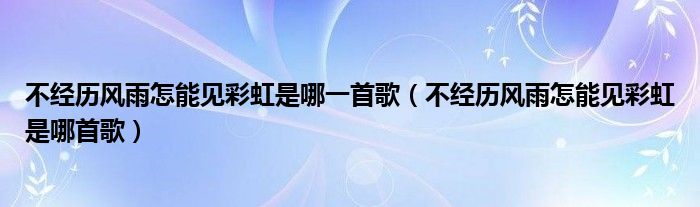 不经历风雨怎能见彩虹是哪一首歌（不经历风雨怎能见彩虹是哪首歌）